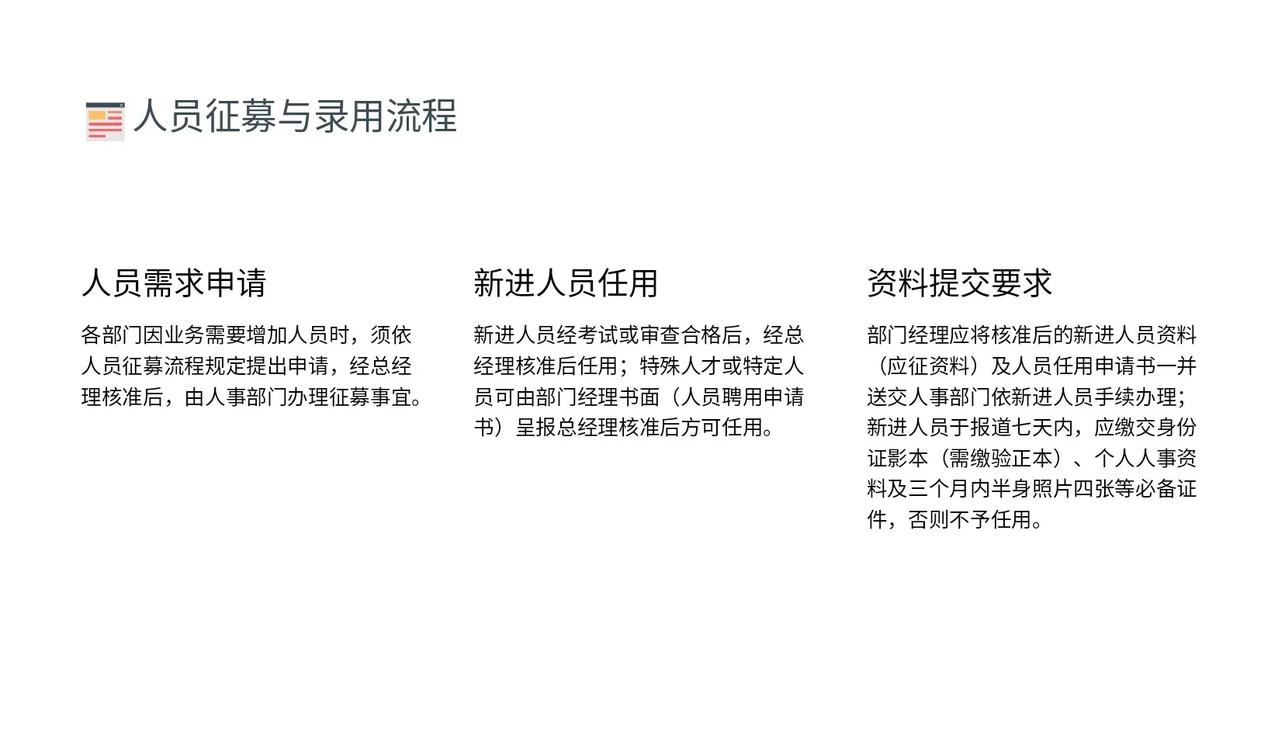 人员征募与录用流程

人员需求申请

各部门因业务需要增加人员时，须依人员征募流程规定提出申请，经总经理核准后，由人事部门办理征募事宜。

新进人员任用

新进人员经考试或审查合格后，经总经理核准后任用；特殊人才或特定人员可由部门经理书面（人员聘用申请书）呈报总经理核准后方可任用。

资料提交要求

部门经理应将核准后的新进人员资料（应征资料）及人员任用申请书一并送交人事部门依新进人员手续办理；新进人员于报道七天内，应缴交身份证影本（需缴验正本）、个人人事资料及三个月内半身照片四张等必备证件，否则不予任用。